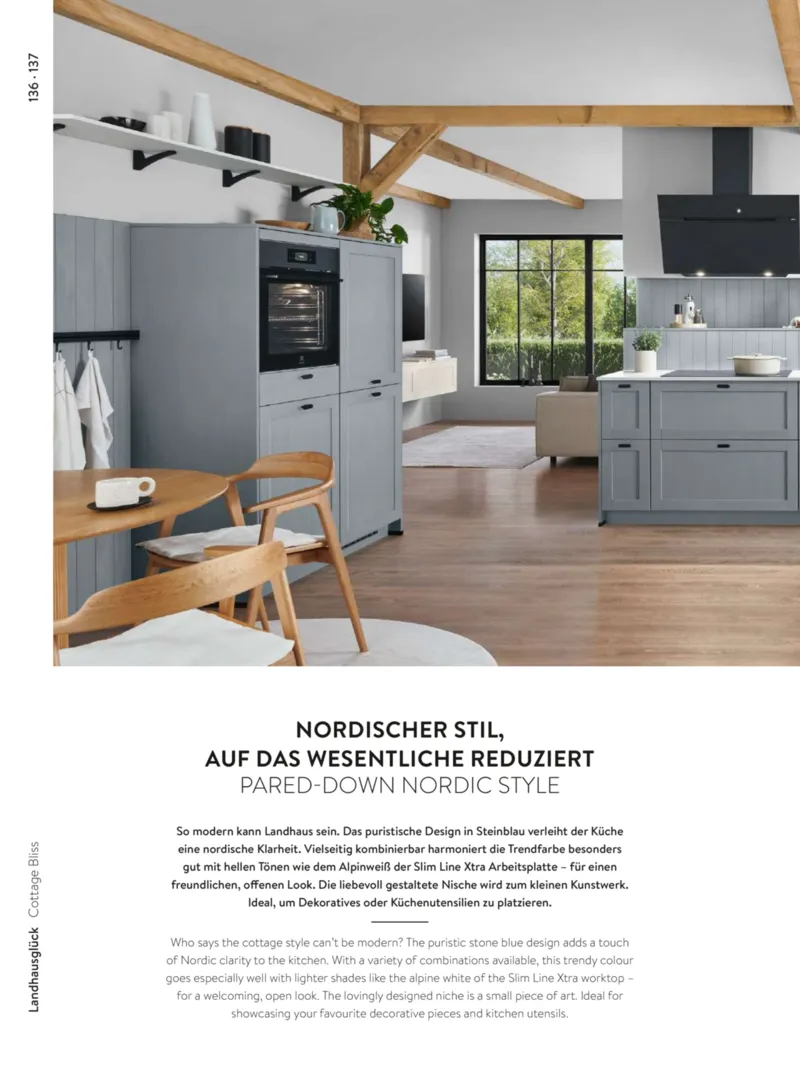 136 · 137

NORDISCHER STIL,
AUF DAS WESENTLICHE REDUZIERT
PARED-DOWN NORDIC STYLE

So modern kann Landhaus sein. Das puristische Design in Steinblau verleiht der Küche eine nordische Klarheit. Vielseitig kombinierbar harmoniert die Trendfarbe besonders gut mit hellen Tönen wie dem Alpinweiß der Slim Line Xtra Arbeitsplatte – für einen freundlichen, offenen Look. Die liebevoll gestaltete Nische wird zum kleinen Kunstwerk. Ideal, um Dekoratives oder Küchenutensilien zu platzieren.

Who says the cottage style can't be modern? The puristic stone blue design adds a touch of Nordic clarity to the kitchen. With a variety of combinations available, this trendy colour goes especially well with lighter shades like the alpine white of the Slim Line Xtra worktop – for a welcoming, open look. The lovingly designed niche is a small piece of art. Ideal for showcasing your favourite decorative pieces and kitchen utensils.

Landhausglück Cottage Bliss